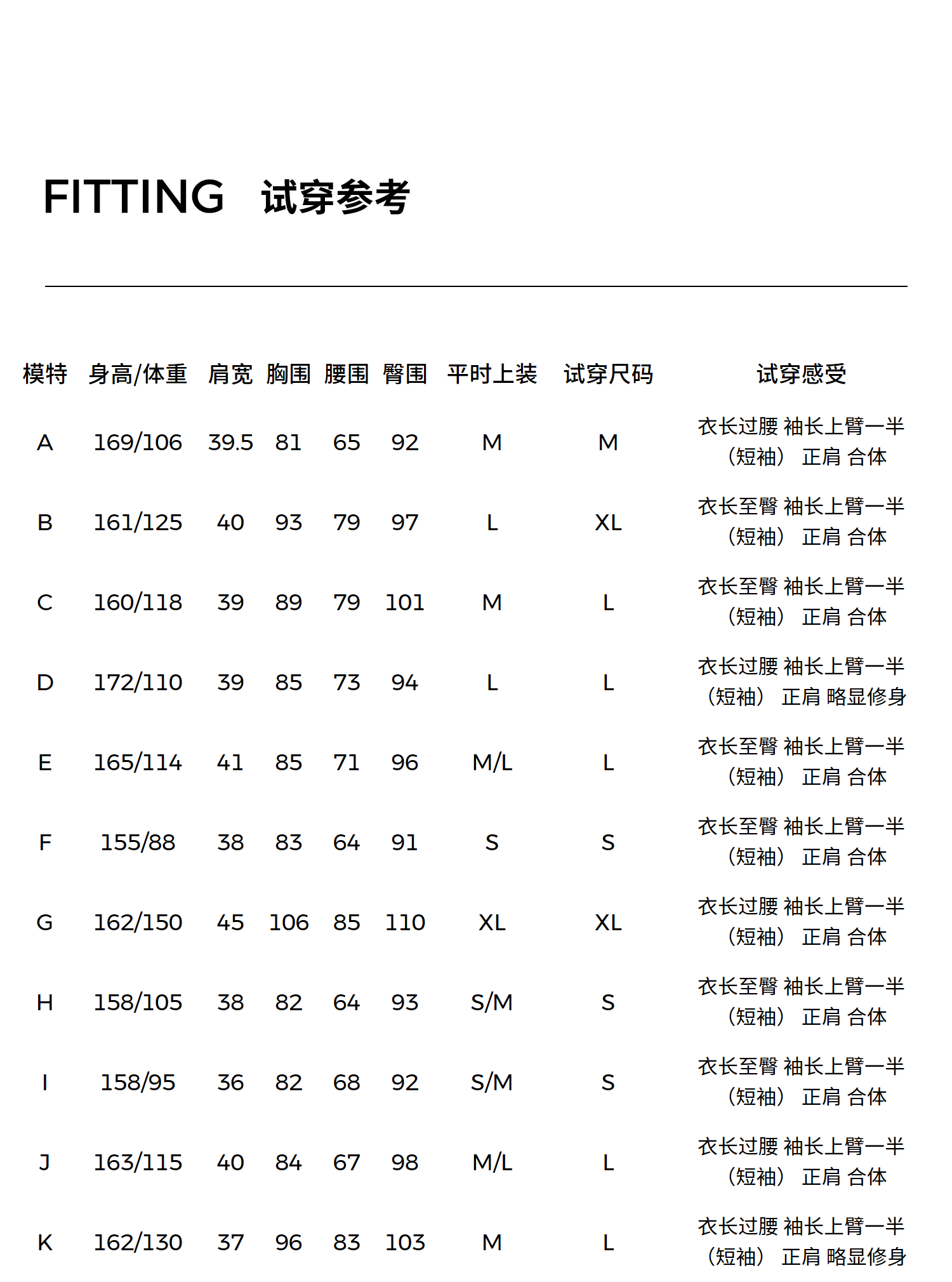 FITTING 试穿参考

| 模特 | 身高/体重 | 肩宽 | 胸围 | 腰围 | 臀围 | 平时上装 | 试穿尺码 | 试穿感受 |
|---|---|---|---|---|---|---|---|---|
| A | 169/106 | 39.5 | 81 | 65 | 92 | M | M | 衣长过腰 袖长上臂一半（短袖） 正肩 合体 |
| B | 161/125 | 40 | 93 | 79 | 97 | L | XL | 衣长至臀 袖长上臂一半（短袖） 正肩 合体 |
| C | 160/118 | 39 | 89 | 79 | 101 | M | L | 衣长至臀 袖长上臂一半（短袖） 正肩 合体 |
| D | 172/110 | 39 | 85 | 73 | 94 | L | L | 衣长过腰 袖长上臂一半（短袖） 正肩 略显修身 |
| E | 165/114 | 41 | 85 | 71 | 96 | M/L | L | 衣长至臀 袖长上臂一半（短袖） 正肩 合体 |
| F | 155/88 | 38 | 83 | 64 | 91 | S | S | 衣长至臀 袖长上臂一半（短袖） 正肩 合体 |
| G | 162/150 | 45 | 106 | 85 | 110 | XL | XL | 衣长过腰 袖长上臂一半（短袖） 正肩 合体 |
| H | 158/105 | 38 | 82 | 64 | 93 | S/M | S | 衣长至臀 袖长上臂一半（短袖） 正肩 合体 |
| I | 158/95 | 36 | 82 | 68 | 92 | S/M | S | 衣长至臀 袖长上臂一半（短袖） 正肩 合体 |
| J | 163/115 | 40 | 84 | 67 | 98 | M/L | L | 衣长过腰 袖长上臂一半（短袖） 正肩 合体 |
| K | 162/130 | 37 | 96 | 83 | 103 | M | L | 衣长过腰 袖长上臂一半（短袖） 正肩 略显修身 |